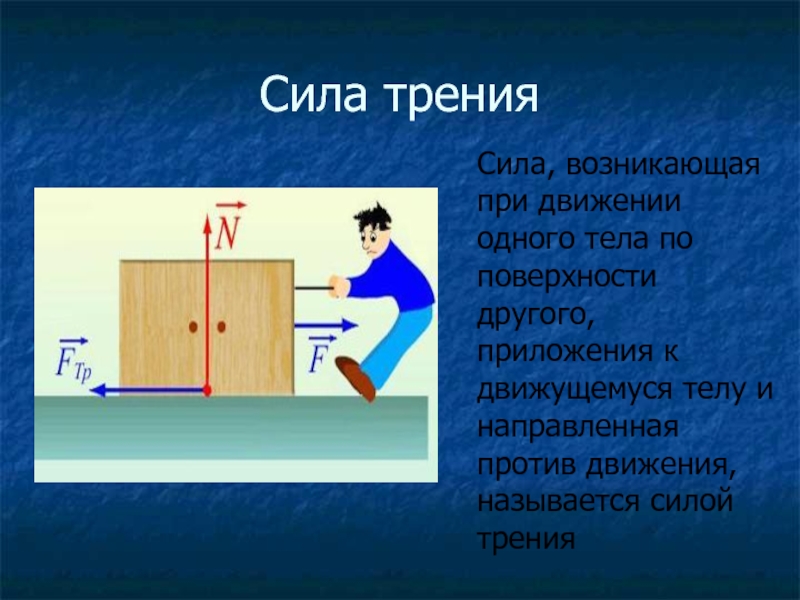 Сила трения

$\vec{N}$

$\vec{F}_{Тр}$

$\vec{F}$

Сила, возникающая при движении одного тела по поверхности другого, приложения к движущемуся телу и направленная против движения, называется силой трения